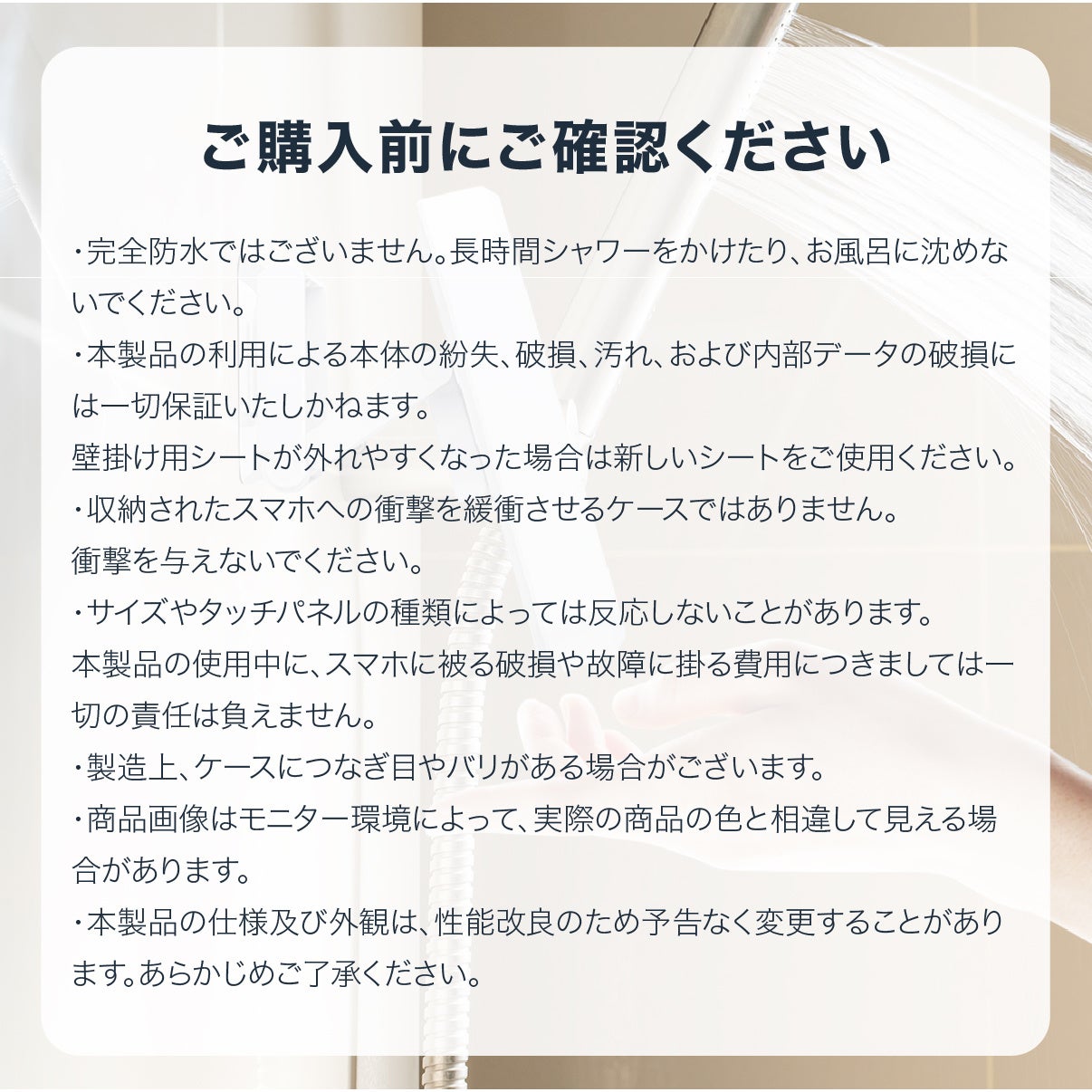 ご購入前にご確認ください

・完全防水ではございません。長時間シャワーをかけたり、お風呂に沈めないでください。

・本製品の利用による本体の紛失、破損、汚れ、および内部データの破損には一切保証いたしかねます。

壁掛け用シートが外れやすくなった場合は新しいシートをご使用ください。

・収納されたスマホへの衝撃を緩衝させるケースではありません。

衝撃を与えないでください。

・サイズやタッチパネルの種類によっては反応しないことがあります。

本製品の使用中に、スマホに被る破損や故障に掛る費用につきましては一切の責任は負えません。

・製造上、ケースにつなぎ目やバリがある場合がございます。

・商品画像はモニター環境によって、実際の商品の色と相違して見える場合があります。

・本製品の仕様及び外観は、性能改良のため予告なく変更することがあります。あらかじめご了承ください。